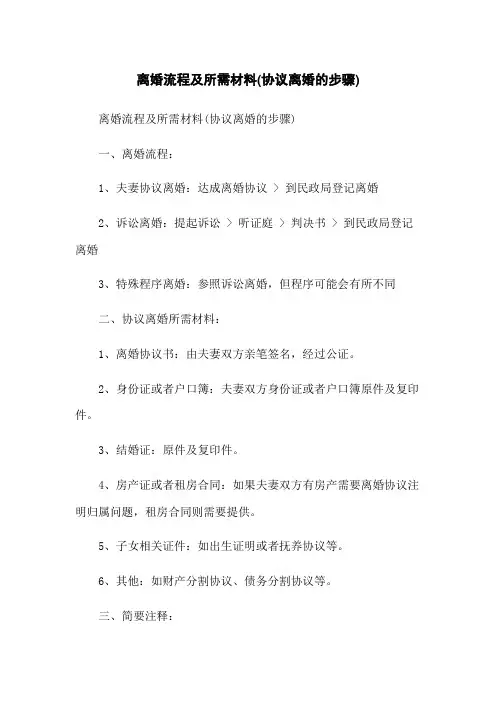 离婚流程及所需材料(协议离婚的步骤)

离婚流程及所需材料(协议离婚的步骤)

一、离婚流程：

1、夫妻协议离婚：达成离婚协议 > 到民政局登记离婚

2、诉讼离婚：提起诉讼 > 听证庭 > 判决书 > 到民政局登记离婚

3、特殊程序离婚：参照诉讼离婚，但程序可能会有所不同

二、协议离婚所需材料：

1、离婚协议书：由夫妻双方亲笔签名，经过公证。

2、身份证或者户口簿：夫妻双方身份证或者户口簿原件及复印件。

3、结婚证：原件及复印件。

4、房产证或者租房合同：如果夫妻双方有房产需要离婚协议注明归属问题，租房合同则需要提供。

5、子女相关证件：如出生证明或者抚养协议等。

6、其他：如财产分割协议、债务分割协议等。

三、简要注释：